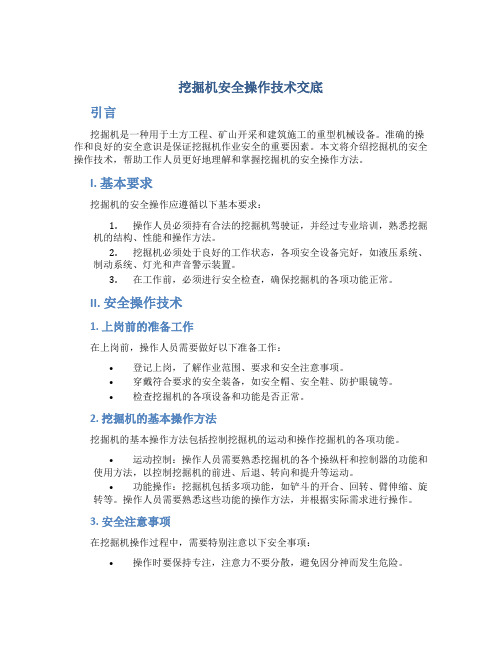 挖掘机安全操作技术交底

引言

挖掘机是一种用于土方工程、矿山开采和建筑施工的重型机械设备。准确的操作和良好的安全意识是保证挖掘机作业安全的重要因素。本文将介绍挖掘机的安全操作技术，帮助工作人员更好地理解和掌握挖掘机的安全操作方法。

I. 基本要求

挖掘机的安全操作应遵循以下基本要求：

1. 操作人员必须持有合法的挖掘机驾驶证，并经过专业培训，熟悉挖掘机的结构、性能和操作方法。
2. 挖掘机必须处于良好的工作状态，各项安全设备完好，如液压系统、制动系统、灯光和声音警示装置。
3. 在工作前，必须进行安全检查，确保挖掘机的各项功能正常。

II. 安全操作技术

1. 上岗前的准备工作

在上岗前，操作人员需要做好以下准备工作：

• 登记上岗，了解作业范围、要求和安全注意事项。
• 穿戴符合要求的安全装备，如安全帽、安全鞋、防护眼镜等。
• 检查挖掘机的各项设备和功能是否正常。

2. 挖掘机的基本操作方法

挖掘机的基本操作方法包括控制挖掘机的运动和操作挖掘机的各项功能。

• 运动控制：操作人员需要熟悉挖掘机的各个操纵杆和控制器的功能和使用方法，以控制挖掘机的前进、后退、转向和提升等运动。
• 功能操作：挖掘机包括多项功能，如铲斗的开合、回转、臂伸缩、旋转等。操作人员需要熟悉这些功能的操作方法，并根据实际需求进行操作。

3. 安全注意事项

在挖掘机操作过程中，需要特别注意以下安全事项：

• 操作时要保持专注，注意力不要分散，避免因分神而发生危险。